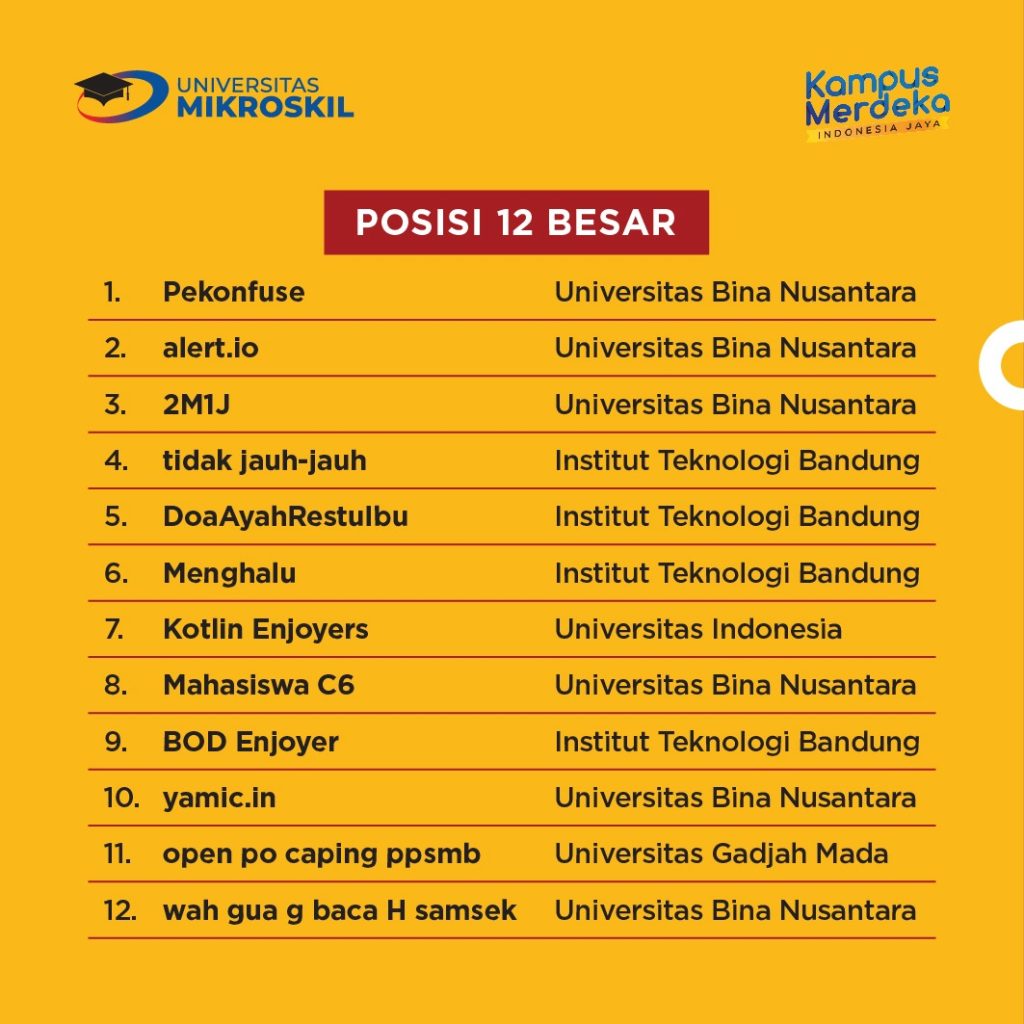 UNIVERSITAS MIKROSKIL

Kampus Merdeka INDONESIA JAYA

POSISI 12 BESAR

| | | |
|---|---|---|
| 1. | Pekonfuse | Universitas Bina Nusantara |
| 2. | alert.io | Universitas Bina Nusantara |
| 3. | 2M1J | Universitas Bina Nusantara |
| 4. | tidak jauh-jauh | Institut Teknologi Bandung |
| 5. | DoaAyahRestuIbu | Institut Teknologi Bandung |
| 6. | Menghalu | Institut Teknologi Bandung |
| 7. | Kotlin Enjoyers | Universitas Indonesia |
| 8. | Mahasiswa C6 | Universitas Bina Nusantara |
| 9. | BOD Enjoyer | Institut Teknologi Bandung |
| 10. | yamic.in | Universitas Bina Nusantara |
| 11. | open po caping ppsmb | Universitas Gadjah Mada |
| 12. | wah gua g baca H samsek | Universitas Bina Nusantara |